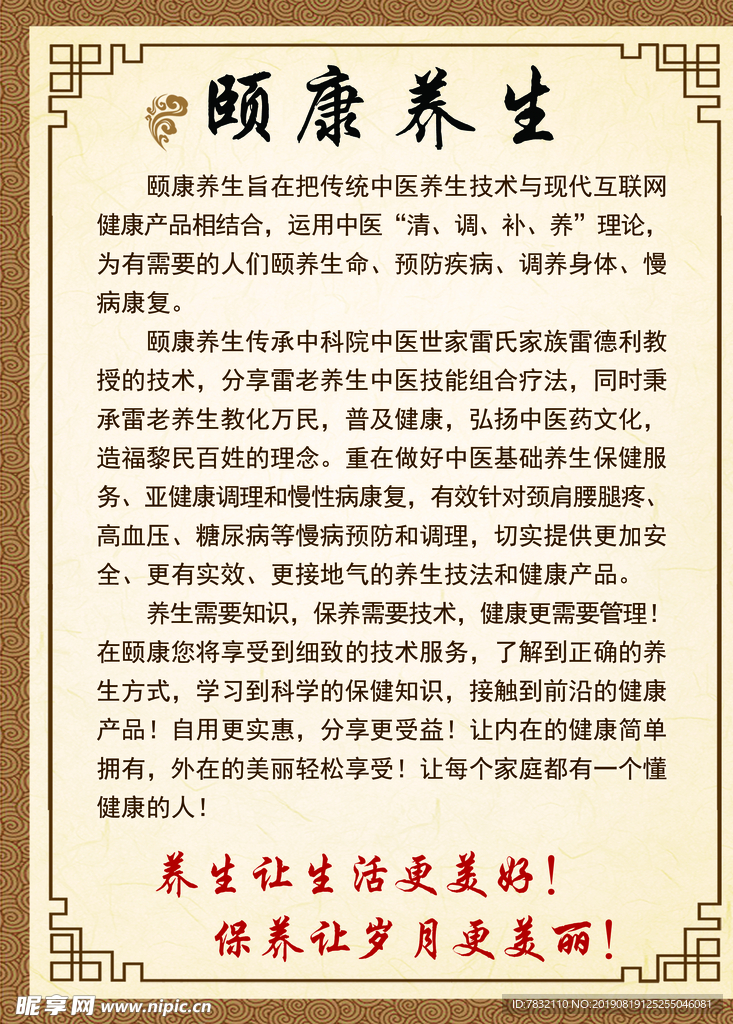 颐康养生

颐康养生旨在把传统中医养生技术与现代互联网健康产品相结合，运用中医“清、调、补、养”理论，为有需要的人们颐养生命、预防疾病、调养身体、慢病康复。

颐康养生传承中科院中医世家雷氏家族雷德利教授的技术，分享雷老养生中医技能组合疗法，同时秉承雷老养生教化万民，普及健康，弘扬中医药文化，造福黎民百姓的理念。重在做好中医基础养生保健服务、亚健康调理和慢性病康复，有效针对颈肩腰腿疼、高血压、糖尿病等慢病预防和调理，切实提供更加安全、更有实效、更接地气的养生技法和健康产品。

养生需要知识，保养需要技术，健康更需要管理！在颐康您将享受到细致的技术服务，了解到正确的养生方式，学习到科学的保健知识，接触到前沿的健康产品！自用更实惠，分享更受益！让内在的健康简单拥有，外在的美丽轻松享受！让每个家庭都有一个懂健康的人！

养生让生活更美好！
保养让岁月更美丽！

昵享网 www.nipic.cn
ID:7832110 NO:20190819125255046081